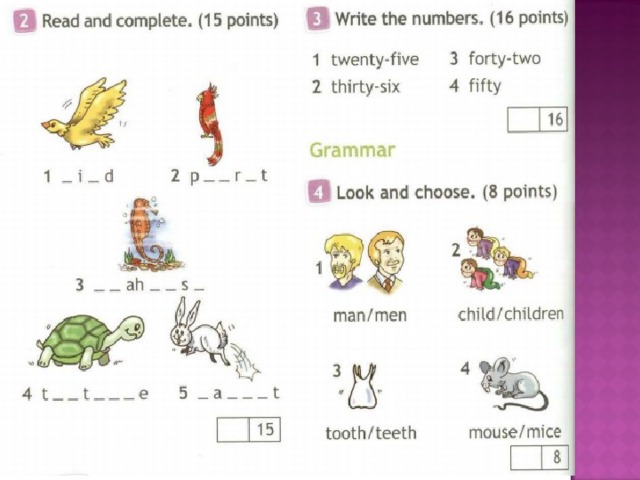 2 Read and complete. (15 points)

1 _ i _ d

2 p _ _ r _ t

3 _ _ ah _ _ s _

4 t _ _ t _ _ _ e

5 _ a _ _ _ t

15

3 Write the numbers. (16 points)

1 twenty-five
2 thirty-six
3 forty-two
4 fifty

16

Grammar

4 Look and choose. (8 points)

1 man/men

2 child/children

3 tooth/teeth

4 mouse/mice

8